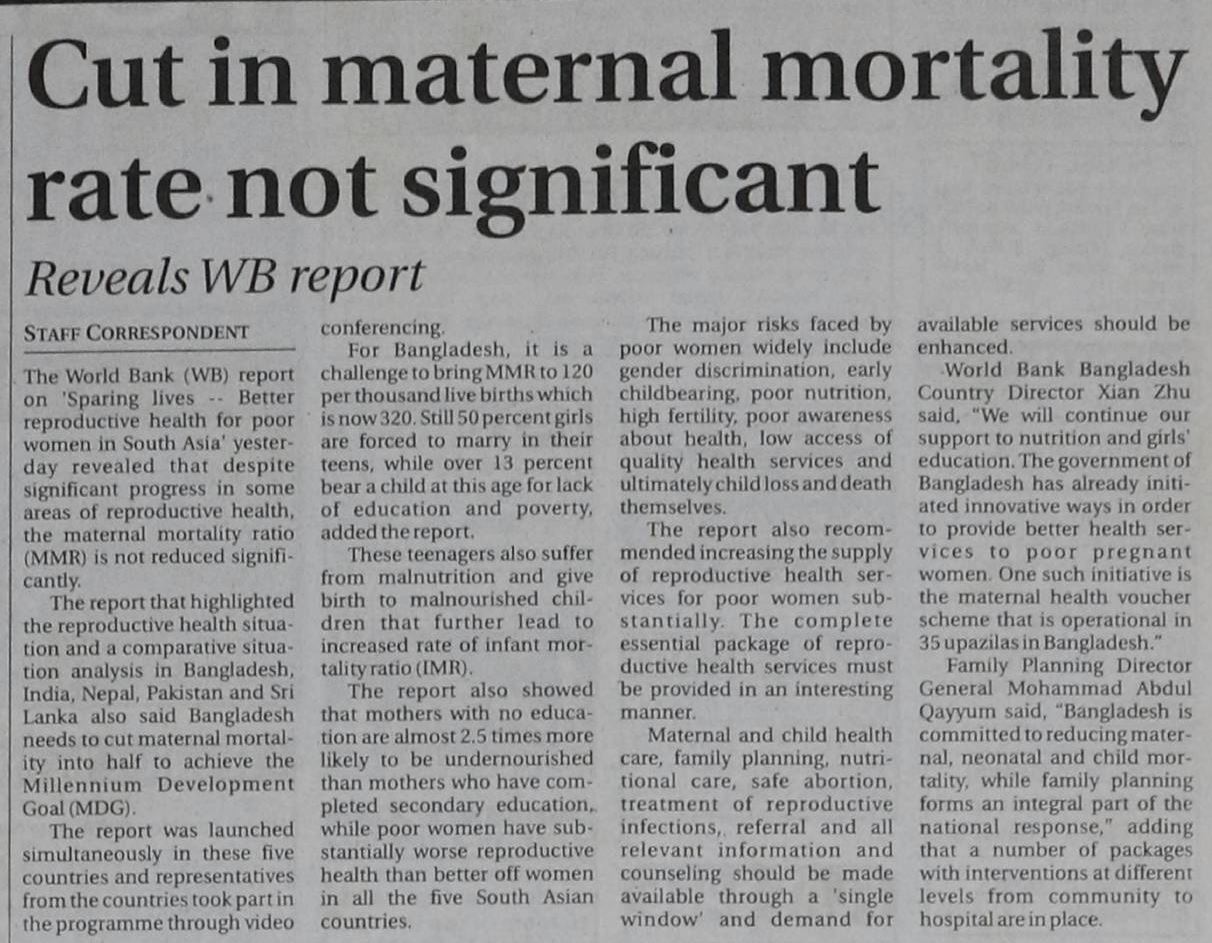 Cut in maternal mortality rate not significant

Reveals WB report

STAFF CORRESPONDENT

The World Bank (WB) report on 'Sparing lives -- Better reproductive health for poor women in South Asia' yesterday revealed that despite significant progress in some areas of reproductive health, the maternal mortality ratio (MMR) is not reduced significantly.

The report that highlighted the reproductive health situation and a comparative situation analysis in Bangladesh, India, Nepal, Pakistan and Sri Lanka also said Bangladesh needs to cut maternal mortality into half to achieve the Millennium Development Goal (MDG).

The report was launched simultaneously in these five countries and representatives from the countries took part in the programme through video conferencing.

For Bangladesh, it is a challenge to bring MMR to 120 per thousand live births which is now 320. Still 50 percent girls are forced to marry in their teens, while over 13 percent bear a child at this age for lack of education and poverty, added the report.

These teenagers also suffer from malnutrition and give birth to malnourished children that further lead to increased rate of infant mortality ratio (IMR).

The report also showed that mothers with no education are almost 2.5 times more likely to be undernourished than mothers who have completed secondary education, while poor women have substantially worse reproductive health than better off women in all the five South Asian countries.

The major risks faced by poor women widely include gender discrimination, early childbearing, poor nutrition, high fertility, poor awareness about health, low access of quality health services and ultimately child loss and death themselves.

The report also recommended increasing the supply of reproductive health services for poor women substantially. The complete essential package of reproductive health services must be provided in an interesting manner.

Maternal and child health care, family planning, nutritional care, safe abortion, treatment of reproductive infections, referral and all relevant information and counseling should be made available through a 'single window' and demand for available services should be enhanced.

World Bank Bangladesh Country Director Xian Zhu said, "We will continue our support to nutrition and girls' education. The government of Bangladesh has already initiated innovative ways in order to provide better health services to poor pregnant women. One such initiative is the maternal health voucher scheme that is operational in 35 upazilas in Bangladesh."

Family Planning Director General Mohammad Abdul Qayyum said, "Bangladesh is committed to reducing maternal, neonatal and child mortality, while family planning forms an integral part of the national response," adding that a number of packages with interventions at different levels from community to hospital are in place.